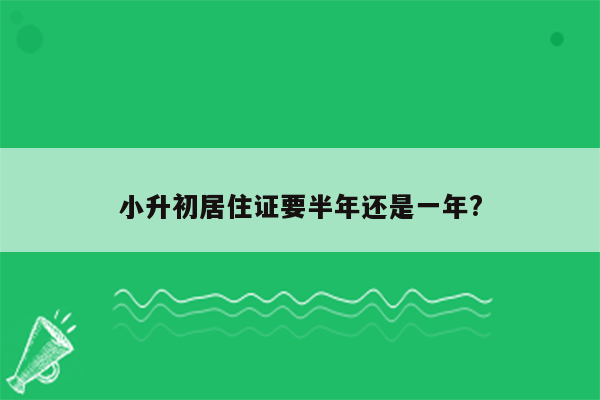 小升初居住证要半年还是一年?